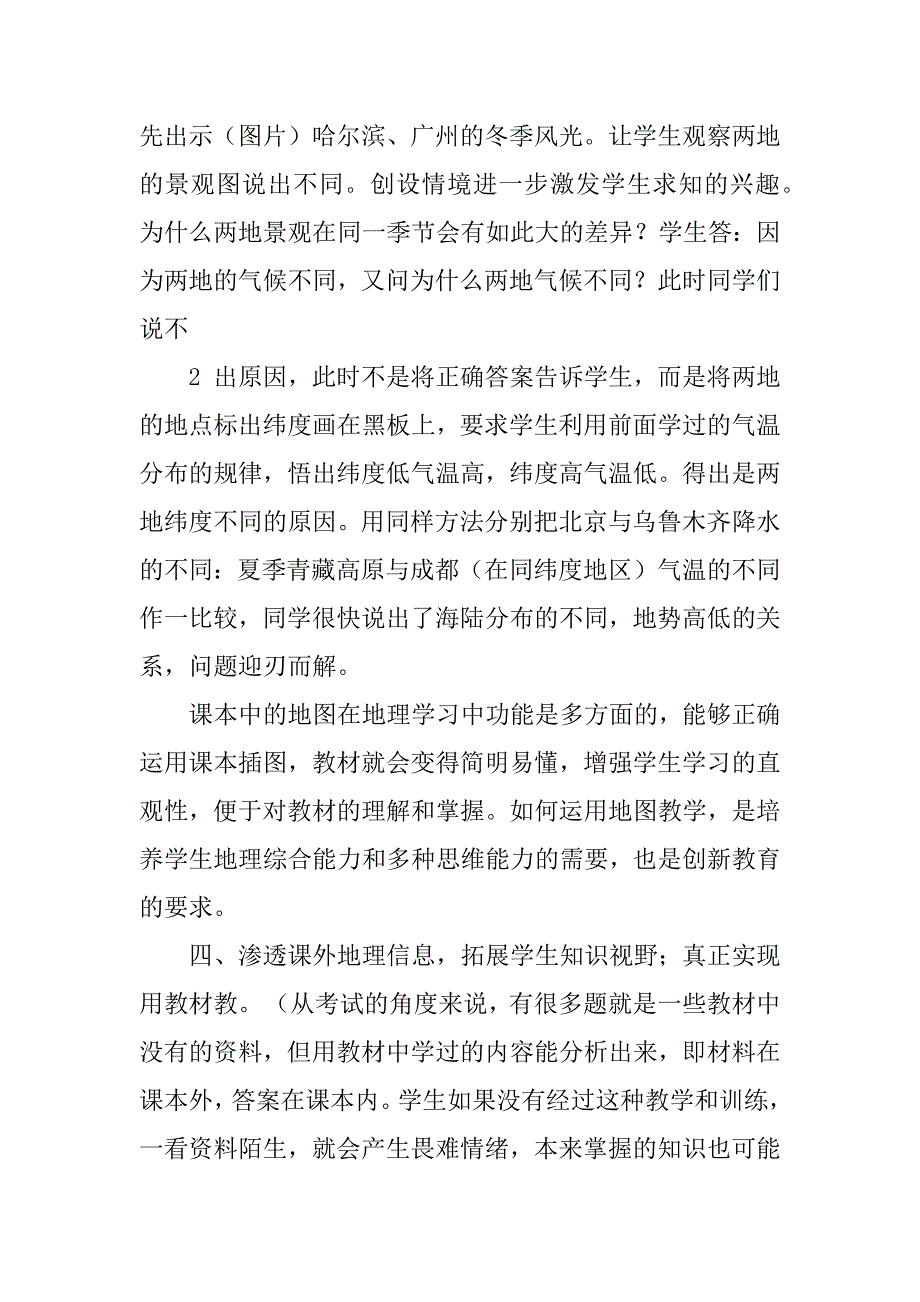 先出示（图片）哈尔滨、广州的冬季风光。让学生观察两地的景观图说出不同。创设情境进一步激发学生求知的兴趣。为什么两地景观在同一季节会有如此大的差异？学生答：因为两地的气候不同，又问为什么两地气候不同？此时同学们说不

2 出原因，此时不是将正确答案告诉学生，而是将两地的地点标出纬度画在黑板上，要求学生利用前面学过的气温分布的规律，悟出纬度低气温高，纬度高气温低。得出是两地纬度不同的原因。用同样方法分别把北京与乌鲁木齐降水的不同：夏季青藏高原与成都（在同纬度地区）气温的不同作一比较，同学很快说出了海陆分布的不同，地势高低的关系，问题迎刃而解。

课本中的地图在地理学习中功能是多方面的，能够正确运用课本插图，教材就会变得简明易懂，增强学生学习的直观性，便于对教材的理解和掌握。如何运用地图教学，是培养学生地理综合能力和多种思维能力的需要，也是创新教育的要求。

四、渗透课外地理信息，拓展学生知识视野；真正实现用教材教。（从考试的角度来说，有很多题就是一些教材中没有的资料，但用教材中学过的内容能分析出来，即材料在课本外，答案在课本内。学生如果没有经过这种教学和训练，一看资料陌生，就会产生畏难情绪，本来掌握的知识也可能